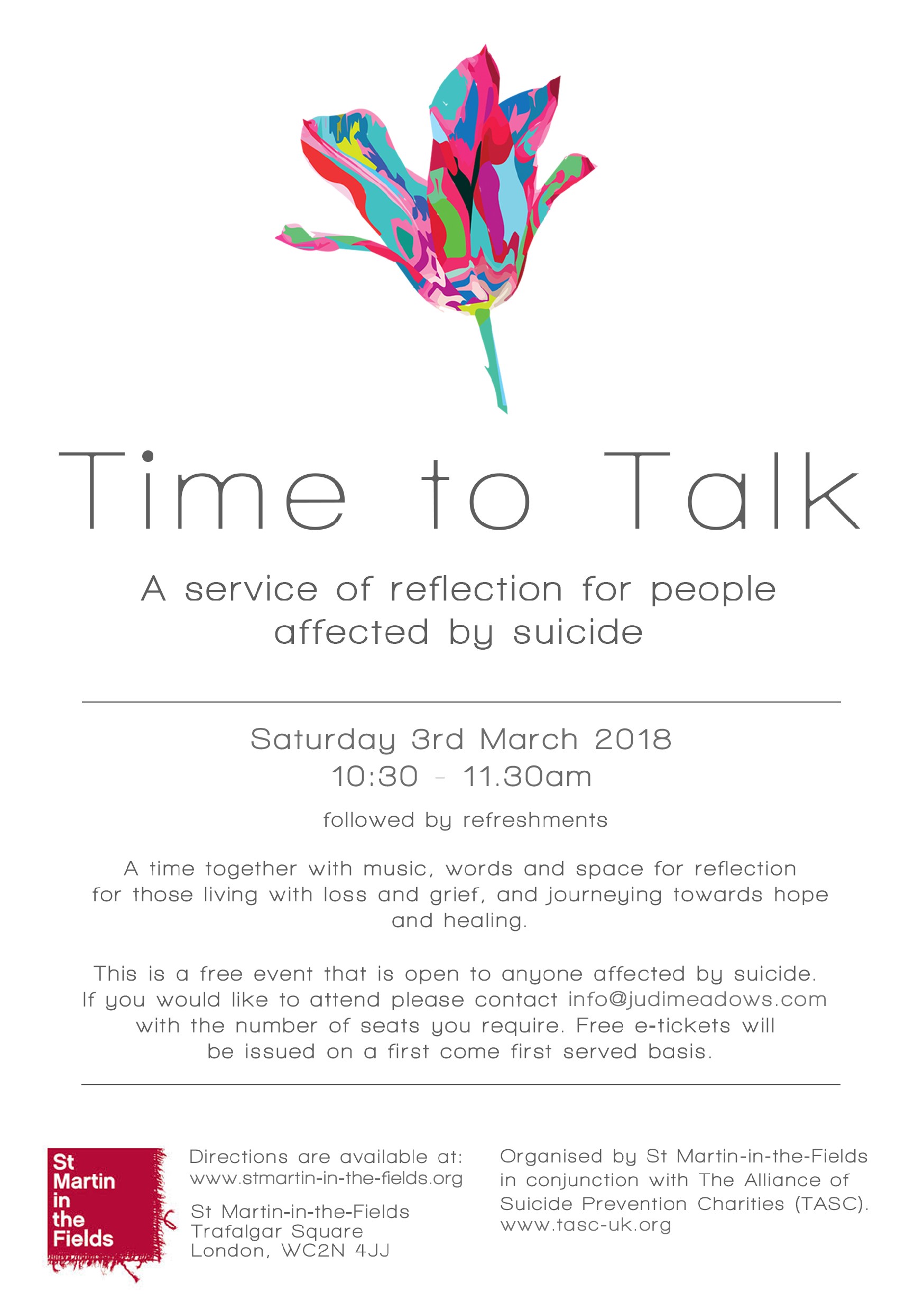 Time to Talk

A service of reflection for people affected by suicide

Saturday 3rd March 2018
10:30 - 11.30am

followed by refreshments

A time together with music, words and space for reflection for those living with loss and grief, and journeying towards hope and healing.

This is a free event that is open to anyone affected by suicide. If you would like to attend please contact info@judimeadows.com with the number of seats you require. Free e-tickets will be issued on a first come first served basis.

St
Martin
in
the
Fields

Directions are available at:
www.stmartin-in-the-fields.org

St Martin-in-the-Fields
Trafalgar Square
London, WC2N 4JJ

Organised by St Martin-in-the-Fields in conjunction with The Alliance of Suicide Prevention Charities (TASC).
www.tasc-uk.org